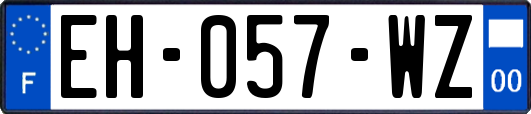 F
EH-057-WZ
00